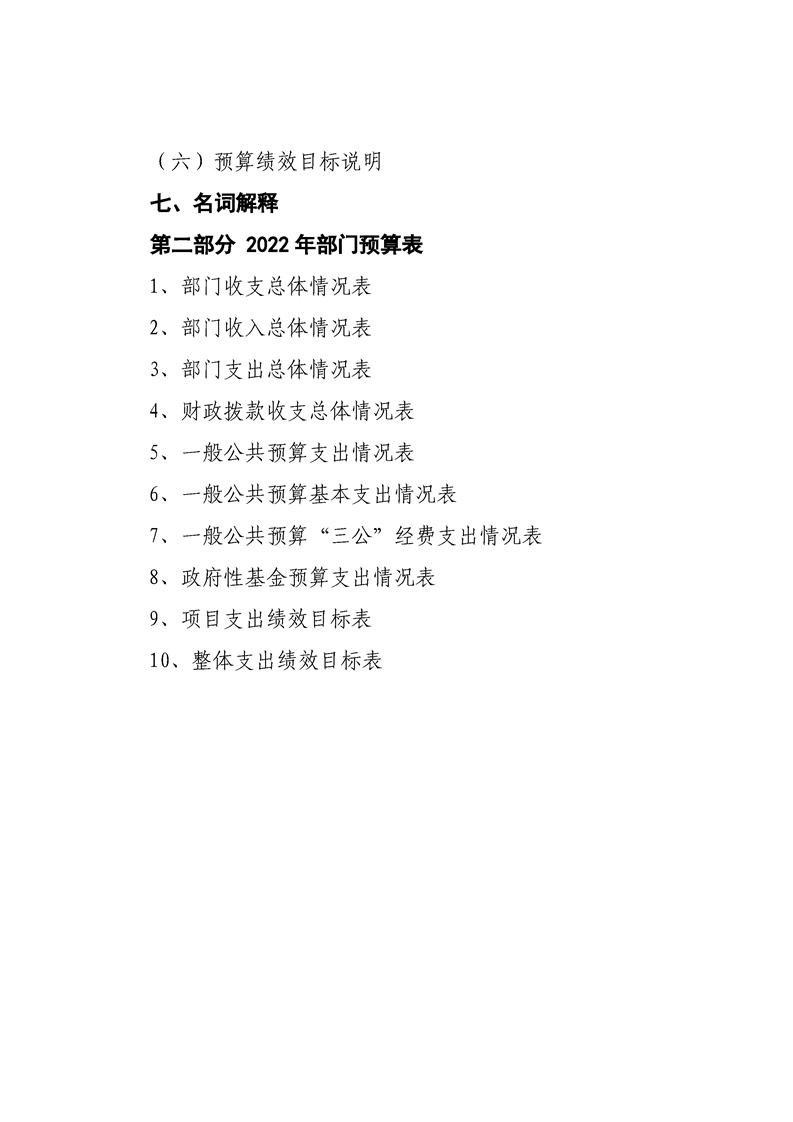 （六）预算绩效目标说明

七、名词解释

第二部分 2022年部门预算表

1、部门收支总体情况表

2、部门收入总体情况表

3、部门支出总体情况表

4、财政拨款收支总体情况表

5、一般公共预算支出情况表

6、一般公共预算基本支出情况表

7、一般公共预算“三公”经费支出情况表

8、政府性基金预算支出情况表

9、项目支出绩效目标表

10、整体支出绩效目标表